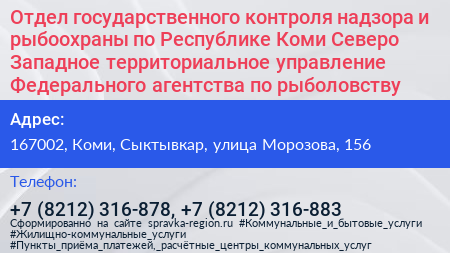 Отдел государственного контроля надзора и рыбоохраны по Республике Коми Северо Западное территориальное управление Федерального агентства по рыболовству

Адрес:

167002, Коми, Сыктывкар, улица Морозова, 156

Телефон:

+7 (8212) 316-878, +7 (8212) 316-883

Сформированно на сайте spravka-region.ru #Коммунальные_и_бытовые_услуги #Жилищно-коммунальные_услуги #Пункты_приёма_платежей,_расчётные_центры_коммунальных_услуг